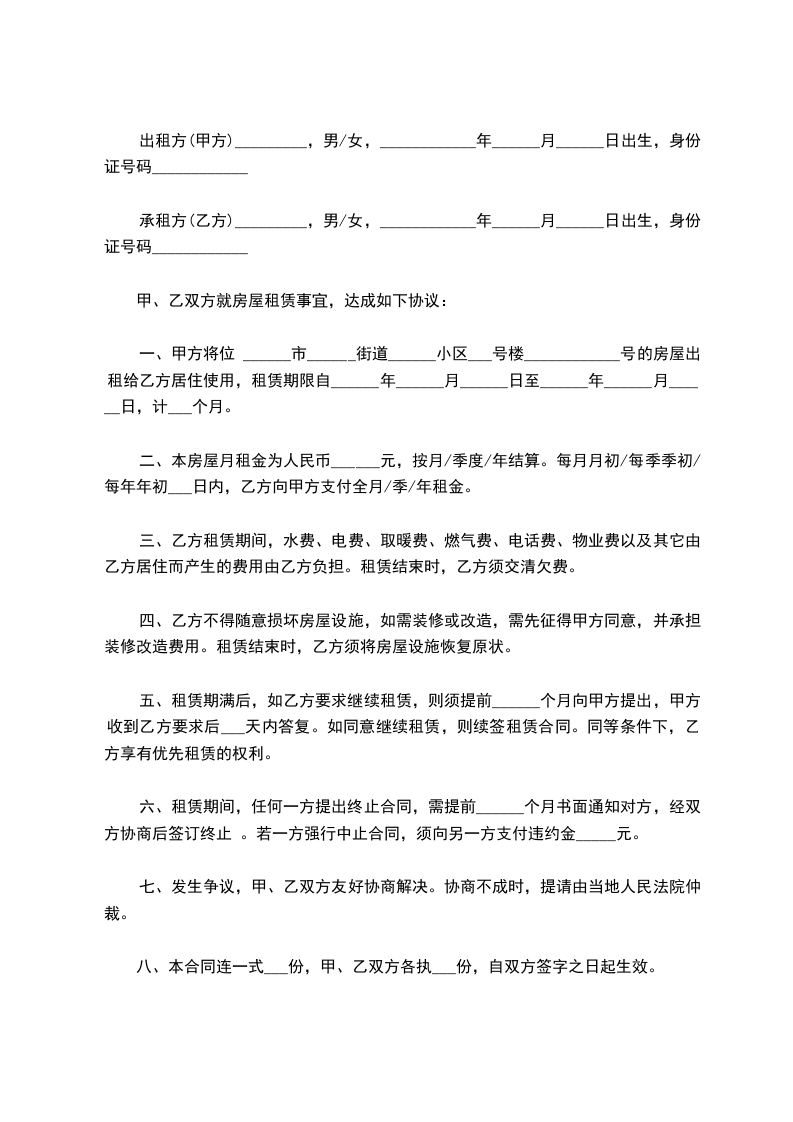 出租方(甲方)_________，男/女，____________年______月______日出生，身份证号码____________

承租方(乙方)_________，男/女，____________年______月______日出生，身份证号码____________

甲、乙双方就房屋租赁事宜，达成如下协议：

一、甲方将位 ______市______街道______小区___号楼____________号的房屋出租给乙方居住使用，租赁期限自______年______月______日至______年______月______日，计___个月。

二、本房屋月租金为人民币______元，按月/季度/年结算。每月月初/每季季初/每年年初___日内，乙方向甲方支付全月/季/年租金。

三、乙方租赁期间，水费、电费、取暖费、燃气费、电话费、物业费以及其它由乙方居住而产生的费用由乙方负担。租赁结束时，乙方须交清欠费。

四、乙方不得随意损坏房屋设施，如需装修或改造，需先征得甲方同意，并承担装修改造费用。租赁结束时，乙方须将房屋设施恢复原状。

五、租赁期满后，如乙方要求继续租赁，则须提前______个月向甲方提出，甲方收到乙方要求后___天内答复。如同意继续租赁，则续签租赁合同。同等条件下，乙方享有优先租赁的权利。

六、租赁期间，任何一方提出终止合同，需提前______个月书面通知对方，经双方协商后签订终止 。若一方强行中止合同，须向另一方支付违约金_____元。

七、发生争议，甲、乙双方友好协商解决。协商不成时，提请由当地人民法院仲裁。

八、本合同连一式___份，甲、乙双方各执___份，自双方签字之日起生效。